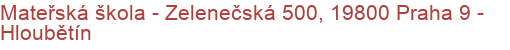 Mateřská škola - Zelenečská 500, 19800 Praha 9 - Hloubětín